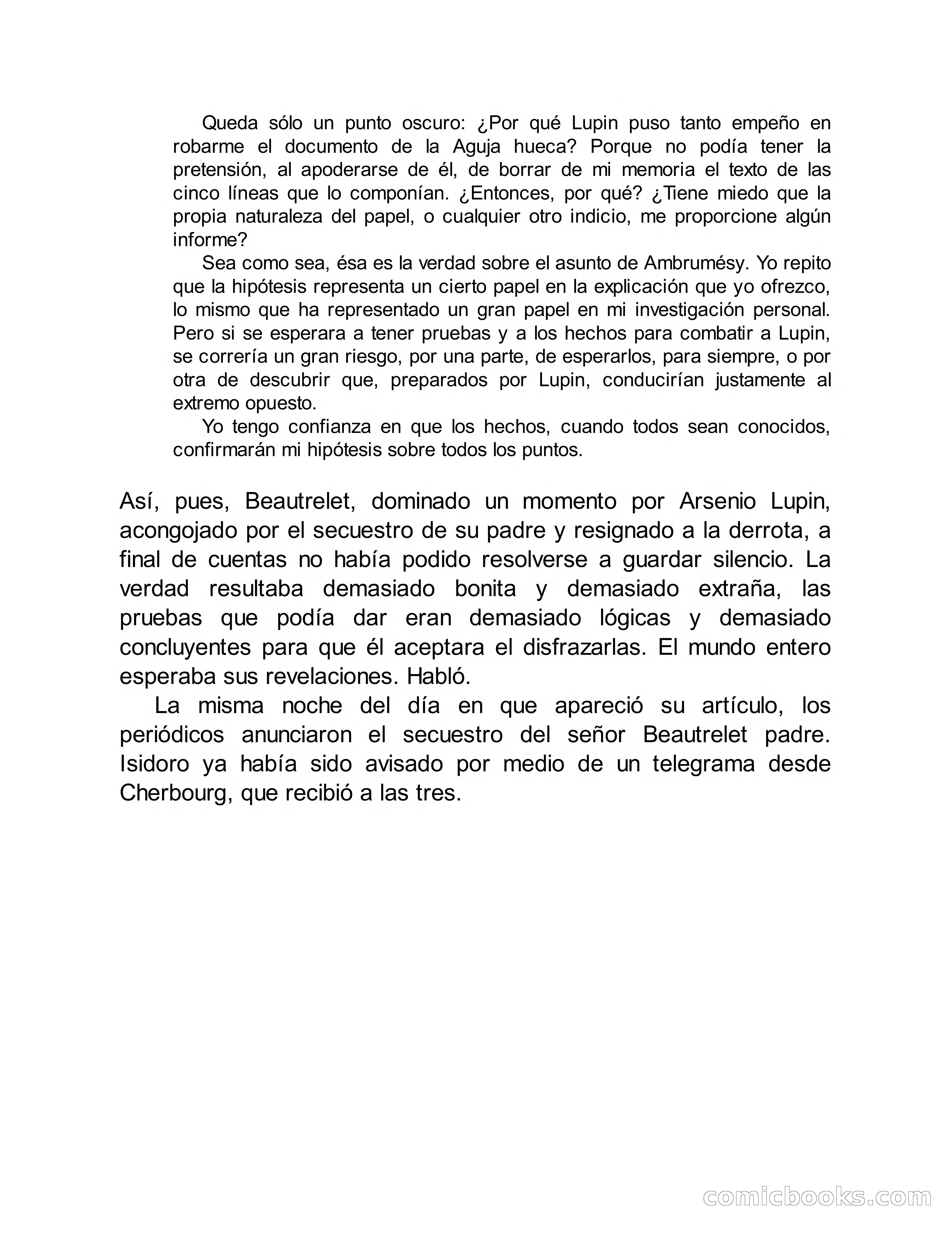 Queda sólo un punto oscuro: ¿Por qué Lupin puso tanto empeño en robarme el documento de la Aguja hueca? Porque no podía tener la pretensión, al apoderarse de él, de borrar de mi memoria el texto de las cinco líneas que lo componían. ¿Entonces, por qué? ¿Tiene miedo que la propia naturaleza del papel, o cualquier otro indicio, me proporcione algún informe?

Sea como sea, ésa es la verdad sobre el asunto de Ambrumésy. Yo repito que la hipótesis representa un cierto papel en la explicación que yo ofrezco, lo mismo que ha representado un gran papel en mi investigación personal. Pero si se esperara a tener pruebas y a los hechos para combatir a Lupin, se correría un gran riesgo, por una parte, de esperarlos, para siempre, o por otra de descubrir que, preparados por Lupin, conducirían justamente al extremo opuesto.

Yo tengo confianza en que los hechos, cuando todos sean conocidos, confirmarán mi hipótesis sobre todos los puntos.

Así, pues, Beautrelet, dominado un momento por Arsenio Lupin, acongojado por el secuestro de su padre y resignado a la derrota, a final de cuentas no había podido resolverse a guardar silencio. La verdad resultaba demasiado bonita y demasiado extraña, las pruebas que podía dar eran demasiado lógicas y demasiado concluyentes para que él aceptara el disfrazarlas. El mundo entero esperaba sus revelaciones. Habló.

La misma noche del día en que apareció su artículo, los periódicos anunciaron el secuestro del señor Beautrelet padre. Isidoro ya había sido avisado por medio de un telegrama desde Cherbourg, que recibió a las tres.

comicbooks.com